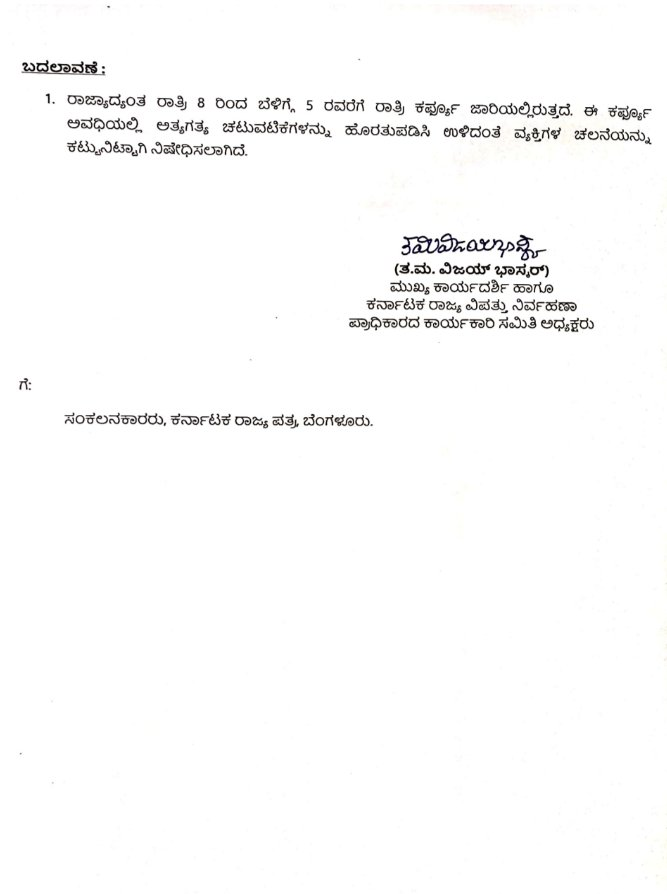 ಬದಲಾವಣೆ :

1. ರಾಜ್ಯಾದ್ಯಂತ ರಾತ್ರಿ 8 ರಿಂದ ಬೆಳಿಗ್ಗೆ 5 ರವರೆಗೆ ರಾತ್ರಿ ಕರ್ಫ್ಯೂ ಜಾರಿಯಲ್ಲಿರುತ್ತದೆ. ಈ ಕರ್ಫ್ಯೂ ಅವಧಿಯಲ್ಲಿ ಅತ್ಯಗತ್ಯ ಚಟುವಟಿಕೆಗಳನ್ನು ಹೊರತುಪಡಿಸಿ ಉಳಿದಂತೆ ವ್ಯಕ್ತಿಗಳ ಚಲನೆಯನ್ನು ಕಟ್ಟುನಿಟ್ಟಾಗಿ ನಿಷೇಧಿಸಲಾಗಿದೆ.

ತಮವಿಜಯಭಾಸ್ಕರ್
(ತ.ಮ. ವಿಜಯ್ ಭಾಸ್ಕರ್)
ಮುಖ್ಯ ಕಾರ್ಯದರ್ಶಿ ಹಾಗೂ
ಕರ್ನಾಟಕ ರಾಜ್ಯ ವಿಪತ್ತು ನಿರ್ವಹಣಾ
ಪ್ರಾಧಿಕಾರದ ಕಾರ್ಯಕಾರಿ ಸಮಿತಿ ಅಧ್ಯಕ್ಷರು

ಗೆ:

ಸಂಕಲನಕಾರರು, ಕರ್ನಾಟಕ ರಾಜ್ಯ ಪತ್ರ, ಬೆಂಗಳೂರು.